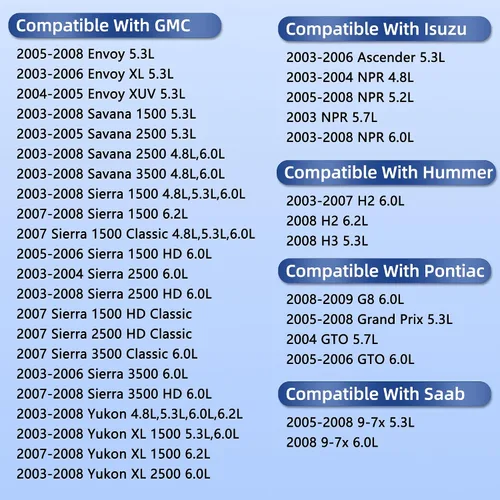 Compatible With GMC

2005-2008 Envoy 5.3L
2003-2006 Envoy XL 5.3L
2004-2005 Envoy XUV 5.3L
2003-2008 Savana 1500 5.3L
2003-2005 Savana 2500 5.3L
2003-2008 Savana 2500 4.8L,6.0L
2003-2008 Savana 3500 4.8L,6.0L
2003-2008 Sierra 1500 4.8L,5.3L,6.0L
2007-2008 Sierra 1500 6.2L
2007 Sierra 1500 Classic 4.8L,5.3L,6.0L
2005-2006 Sierra 1500 HD 6.0L
2003-2004 Sierra 2500 6.0L
2003-2008 Sierra 2500 HD 6.0L
2007 Sierra 1500 HD Classic
2007 Sierra 2500 HD Classic
2007 Sierra 3500 Classic 6.0L
2003-2006 Sierra 3500 6.0L
2007-2008 Sierra 3500 HD 6.0L
2003-2008 Yukon 4.8L,5.3L,6.0L,6.2L
2003-2008 Yukon XL 1500 5.3L,6.0L
2007-2008 Yukon XL 1500 6.2L
2003-2008 Yukon XL 2500 6.0L

Compatible With Isuzu

2003-2006 Ascender 5.3L
2003-2004 NPR 4.8L
2005-2008 NPR 5.2L
2003 NPR 5.7L
2003-2008 NPR 6.0L

Compatible With Hummer

2003-2007 H2 6.0L
2008 H2 6.2L
2008 H3 5.3L

Compatible With Pontiac

2008-2009 G8 6.0L
2005-2008 Grand Prix 5.3L
2004 GTO 5.7L
2005-2006 GTO 6.0L

Compatible With Saab

2005-2008 9-7x 5.3L
2008 9-7x 6.0L